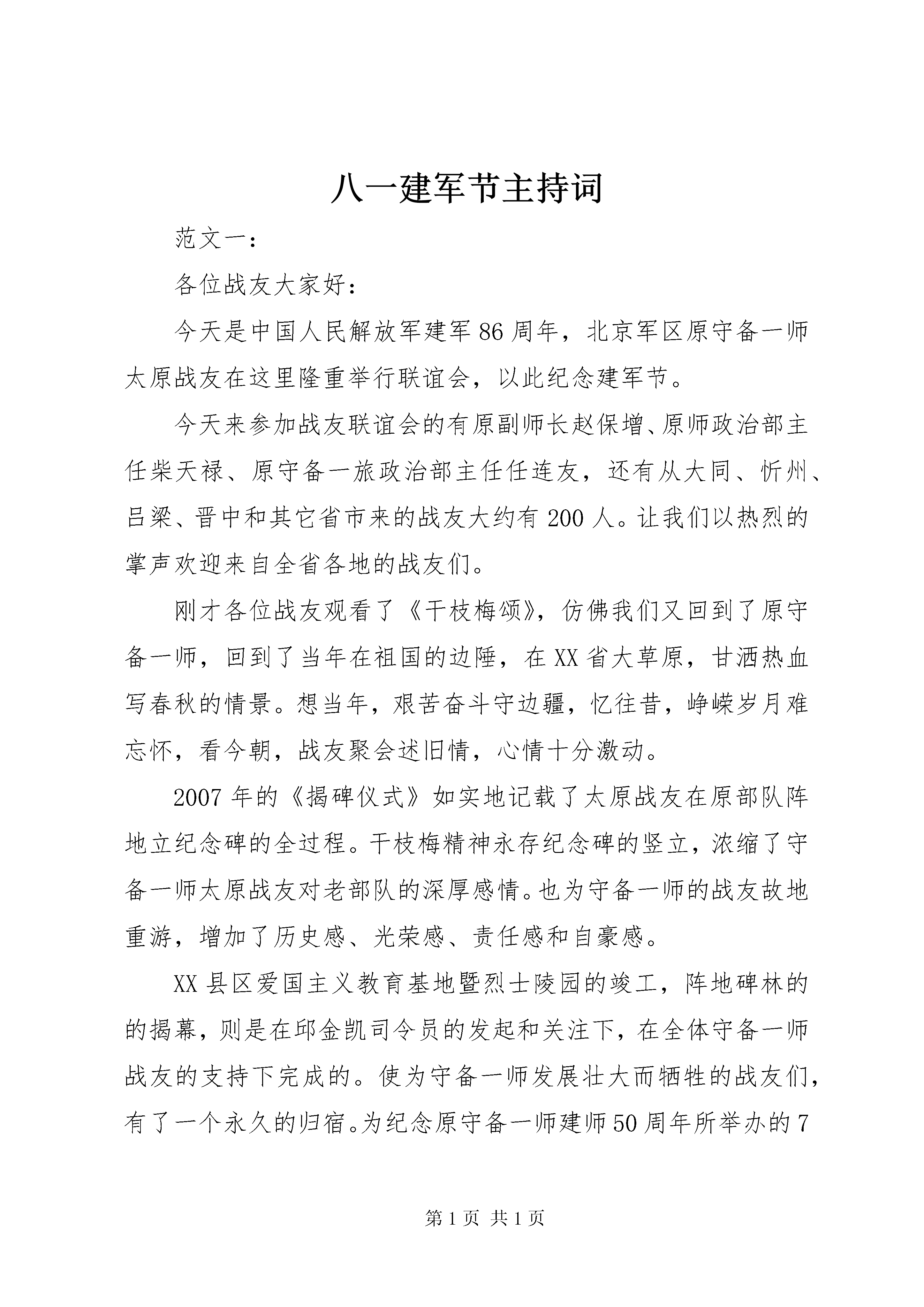 八一建军节主持词

范文一：

各位战友大家好：

今天是中国人民解放军建军86周年，北京军区原守备一师太原战友在这里隆重举行联谊会，以此纪念建军节。

今天来参加战友联谊会的有原副师长赵保增、原师政治部主任柴天禄、原守备一旅政治部主任任连友，还有从大同、忻州、吕梁、晋中和其它省市来的战友大约有200人。让我们以热烈的掌声欢迎来自全省各地的战友们。

刚才各位战友观看了《干枝梅颂》，仿佛我们又回到了原守备一师，回到了当年在祖国的边陲，在XX省大草原，甘洒热血写春秋的情景。想当年，艰苦奋斗守边疆，忆往昔，峥嵘岁月难忘怀，看今朝，战友聚会述旧情，心情十分激动。

2007年的《揭碑仪式》如实地记载了太原战友在原部队阵地立纪念碑的全过程。干枝梅精神永存纪念碑的竖立，浓缩了守备一师太原战友对老部队的深厚感情。也为守备一师的战友故地重游，增加了历史感、光荣感、责任感和自豪感。

XX县区爱国主义教育基地暨烈士陵园的竣工，阵地碑林的的揭幕，则是在邱金凯司令员的发起和关注下，在全体守备一师战友的支持下完成的。使为守备一师发展壮大而牺牲的战友们，有了一个永久的归宿。为纪念原守备一师建师50周年所举办的7

第1页 共1页